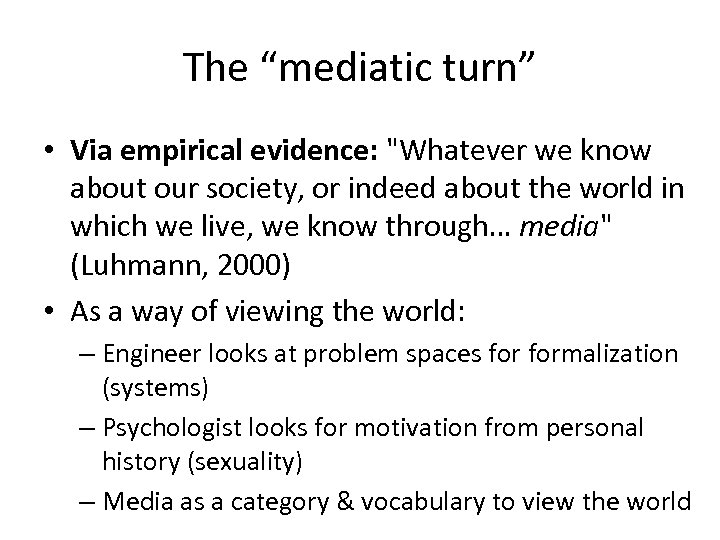 The “mediatic turn”

• Via empirical evidence: "Whatever we know about our society, or indeed about the world in which we live, we know through... media" (Luhmann, 2000)

• As a way of viewing the world:
– Engineer looks at problem spaces for formalization (systems)
– Psychologist looks for motivation from personal history (sexuality)
– Media as a category & vocabulary to view the world